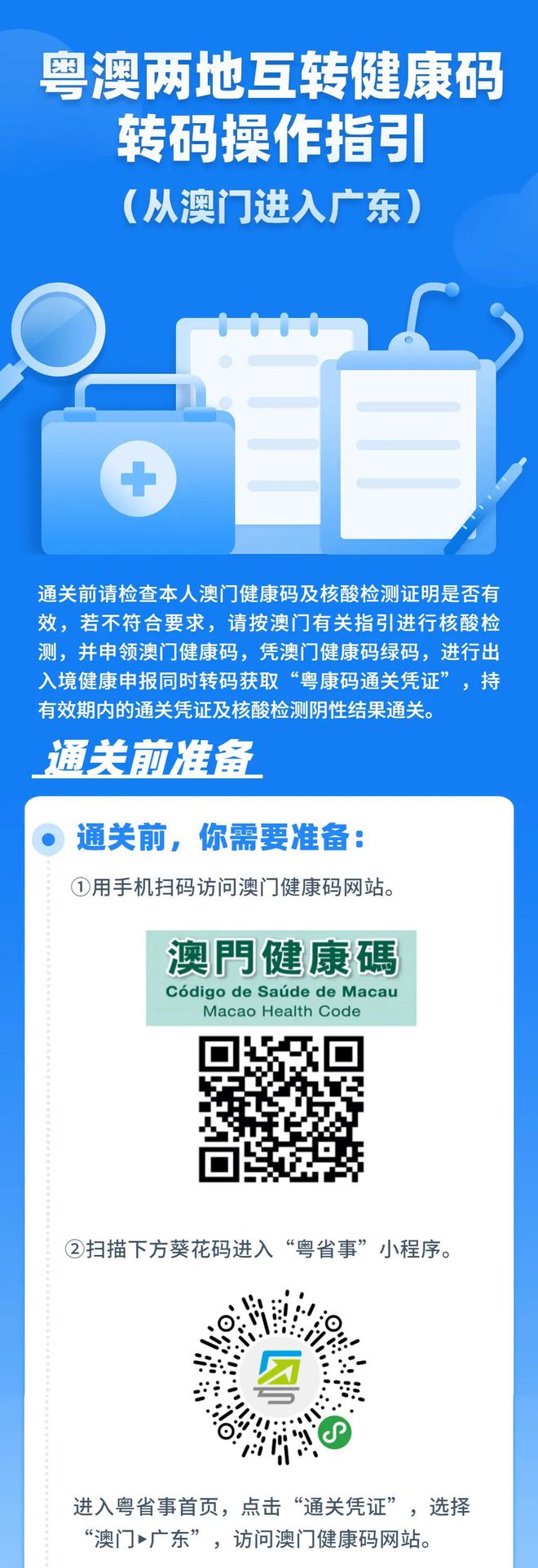 粤澳两地互转健康码
转码操作指引
（从澳门进入广东）

通关前请检查本人澳门健康码及核酸检测证明是否有效，若不符合要求，请按澳门有关指引进行核酸检测，并申领澳门健康码，凭澳门健康码绿码，进行出入境健康申报同时转码获取“粤康码通关凭证”，持有效期内的通关凭证及核酸检测阴性结果通关。

通关前准备

通关前，你需要准备：

①用手机扫码访问澳门健康码网站。

澳門健康碼
Código de Saúde de Macau
Macao Health Code

②扫描下方葵花码进入“粤省事”小程序。

进入粤省事首页，点击“通关凭证”，选择“澳门▸广东”，访问澳门健康码网站。